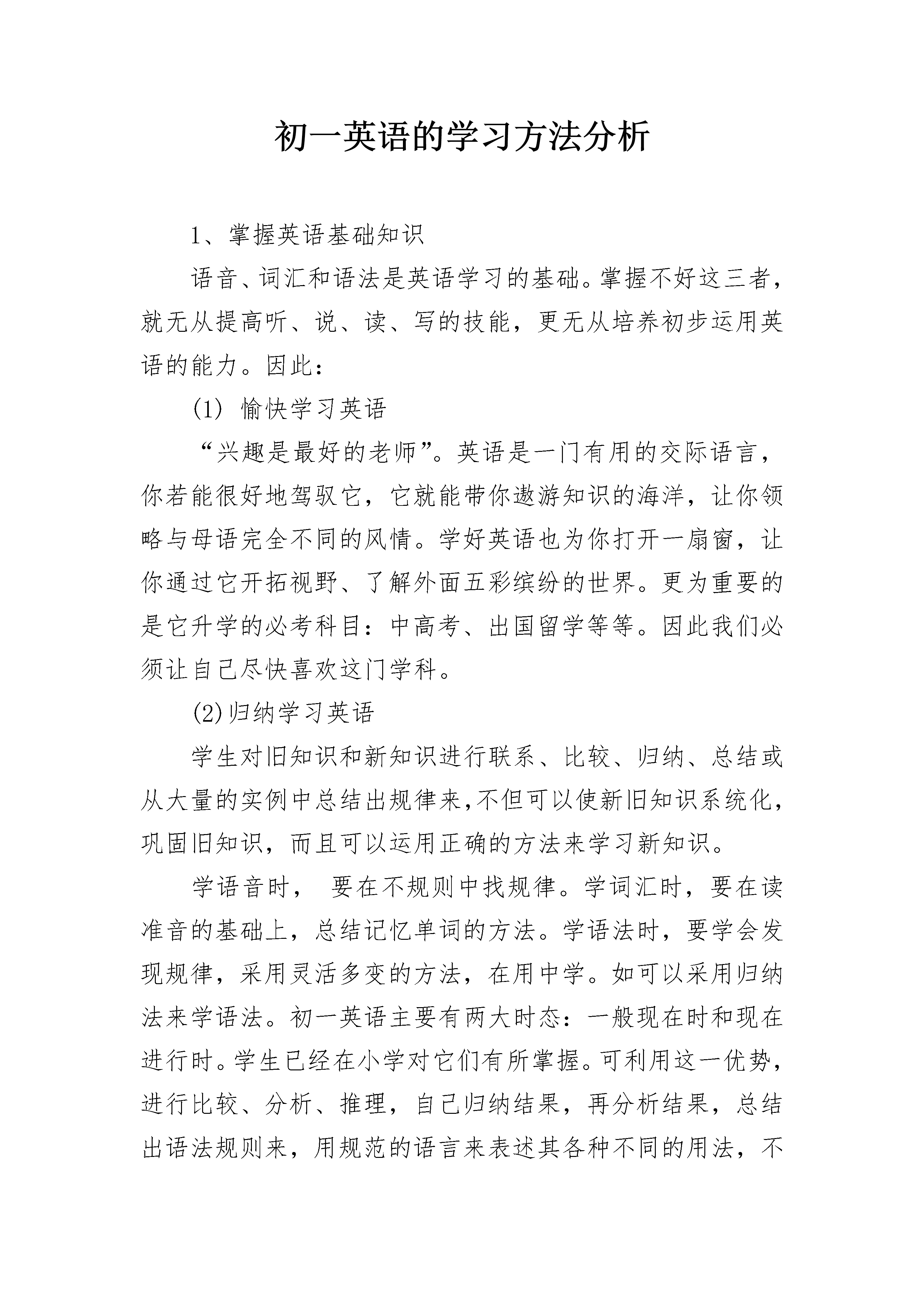 初一英语的学习方法分析

1、掌握英语基础知识

语音、词汇和语法是英语学习的基础。掌握不好这三者，就无从提高听、说、读、写的技能，更无从培养初步运用英语的能力。因此：

(1) 愉快学习英语

“兴趣是最好的老师”。英语是一门有用的交际语言，你若能很好地驾驭它，它就能带你遨游知识的海洋，让你领略与母语完全不同的风情。学好英语也为你打开一扇窗，让你通过它开拓视野、了解外面五彩缤纷的世界。更为重要的是它升学的必考科目：中高考、出国留学等等。因此我们必须让自己尽快喜欢这门学科。

(2)归纳学习英语

学生对旧知识和新知识进行联系、比较、归纳、总结或从大量的实例中总结出规律来,不但可以使新旧知识系统化，巩固旧知识，而且可以运用正确的方法来学习新知识。

学语音时， 要在不规则中找规律。学词汇时，要在读准音的基础上，总结记忆单词的方法。学语法时，要学会发现规律，采用灵活多变的方法，在用中学。如可以采用归纳法来学语法。初一英语主要有两大时态：一般现在时和现在进行时。学生已经在小学对它们有所掌握。可利用这一优势，进行比较、分析、推理，自己归纳结果，再分析结果，总结出语法规则来，用规范的语言来表述其各种不同的用法，不